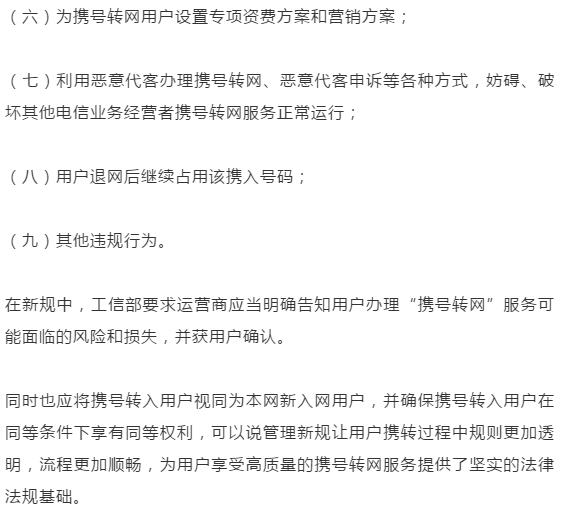 （六）为携号转网用户设置专项资费方案和营销方案；

（七）利用恶意代客办理携号转网、恶意代客申诉等各种方式，妨碍、破坏其他电信业务经营者携号转网服务正常运行；

（八）用户退网后继续占用该携入号码；

（九）其他违规行为。

在新规中，工信部要求运营商应当明确告知用户办理“携号转网”服务可能面临的风险和损失，并获用户确认。

同时也应将携号转入用户视同为本网新入网用户，并确保携号转入用户在同等条件下享有同等权利，可以说管理新规让用户携转过程中规则更加透明，流程更加顺畅，为用户享受高质量的携号转网服务提供了坚实的法律法规基础。